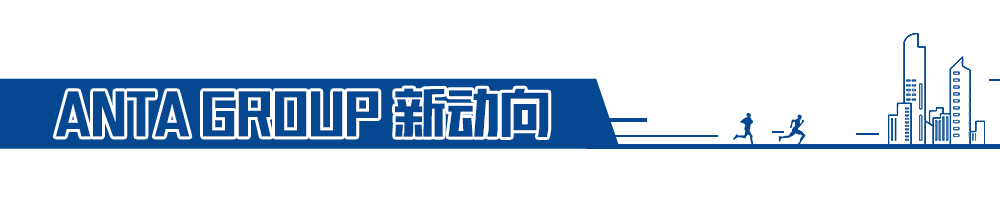 ANTA GROUP 新动向